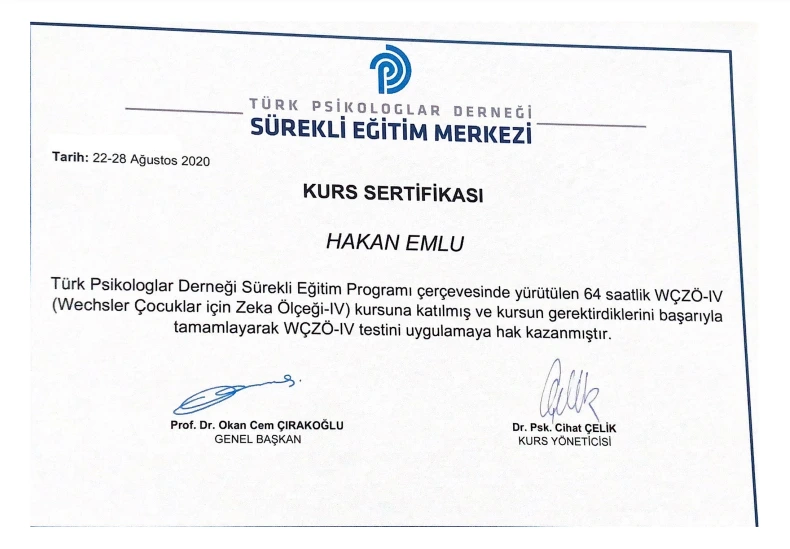 TÜRK PSİKOLOGLAR DERNEĞİ
SÜREKLİ EĞİTİM MERKEZİ

Tarih: 22-28 Ağustos 2020

KURS SERTİFİKASI

HAKAN EMLU

Türk Psikologlar Derneği Sürekli Eğitim Programı çerçevesinde yürütülen 64 saatlik WÇZÖ-IV (Wechsler Çocuklar için Zeka Ölçeği-IV) kursuna katılmış ve kursun gerektirdiklerini başarıyla tamamlayarak WÇZÖ-IV testini uygulamaya hak kazanmıştır.

Prof. Dr. Okan Cem ÇIRAKOĞLU
GENEL BAŞKAN

Dr. Psk. Cihat ÇELİK
KURS YÖNETİCİSİ